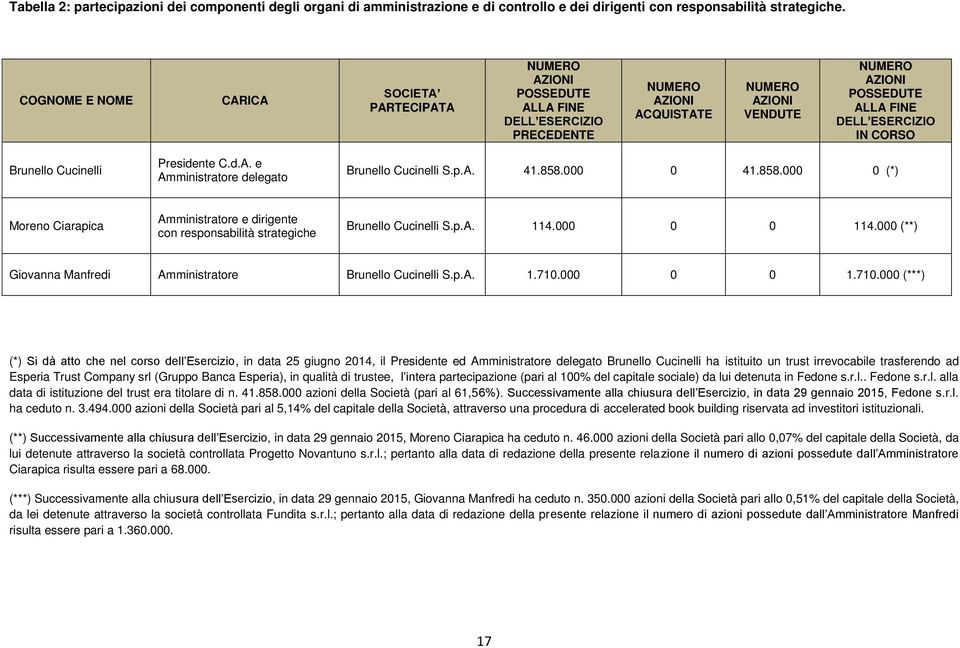 Tabella 2: partecipazioni dei componenti degli organi di amministrazione e di controllo e dei dirigenti con responsabilità strategiche.

| COGNOME E NOME | CARICA | SOCIETA' PARTECIPATA | NUMERO AZIONI POSSEDUTE ALLA FINE DELL'ESERCIZIO PRECEDENTE | NUMERO AZIONI ACQUISTATE | NUMERO AZIONI VENDUTE | NUMERO AZIONI POSSEDUTE ALLA FINE DELL'ESERCIZIO IN CORSO |
|---|---|---|---|---|---|---|
| Brunello Cucinelli | Presidente C.d.A. e Amministratore delegato | Brunello Cucinelli S.p.A. | 41.858.000 | 0 | 41.858.000 | 0 (*) |
| Moreno Ciarapica | Amministratore e dirigente con responsabilità strategiche | Brunello Cucinelli S.p.A. | 114.000 | 0 | 0 | 114.000 (**) |
| Giovanna Manfredi | Amministratore | Brunello Cucinelli S.p.A. | 1.710.000 | 0 | 0 | 1.710.000 (***) |

(*) Si dà atto che nel corso dell'Esercizio, in data 25 giugno 2014, il Presidente ed Amministratore delegato Brunello Cucinelli ha istituito un trust irrevocabile trasferendo ad Esperia Trust Company srl (Gruppo Banca Esperia), in qualità di trustee, l'intera partecipazione (pari al 100% del capitale sociale) da lui detenuta in Fedone s.r.l.. Fedone s.r.l. alla data di istituzione del trust era titolare di n. 41.858.000 azioni della Società (pari al 61,56%). Successivamente alla chiusura dell'Esercizio, in data 29 gennaio 2015, Fedone s.r.l. ha ceduto n. 3.494.000 azioni della Società pari al 5,14% del capitale della Società, attraverso una procedura di accelerated book building riservata ad investitori istituzionali.

(**) Successivamente alla chiusura dell'Esercizio, in data 29 gennaio 2015, Moreno Ciarapica ha ceduto n. 46.000 azioni della Società pari allo 0,07% del capitale della Società, da lui detenute attraverso la società controllata Progetto Novantuno s.r.l.; pertanto alla data di redazione della presente relazione il numero di azioni possedute dall'Amministratore Ciarapica risulta essere pari a 68.000.

(***) Successivamente alla chiusura dell'Esercizio, in data 29 gennaio 2015, Giovanna Manfredi ha ceduto n. 350.000 azioni della Società pari allo 0,51% del capitale della Società, da lei detenute attraverso la società controllata Fundita s.r.l.; pertanto alla data di redazione della presente relazione il numero di azioni possedute dall'Amministratore Manfredi risulta essere pari a 1.360.000.

17